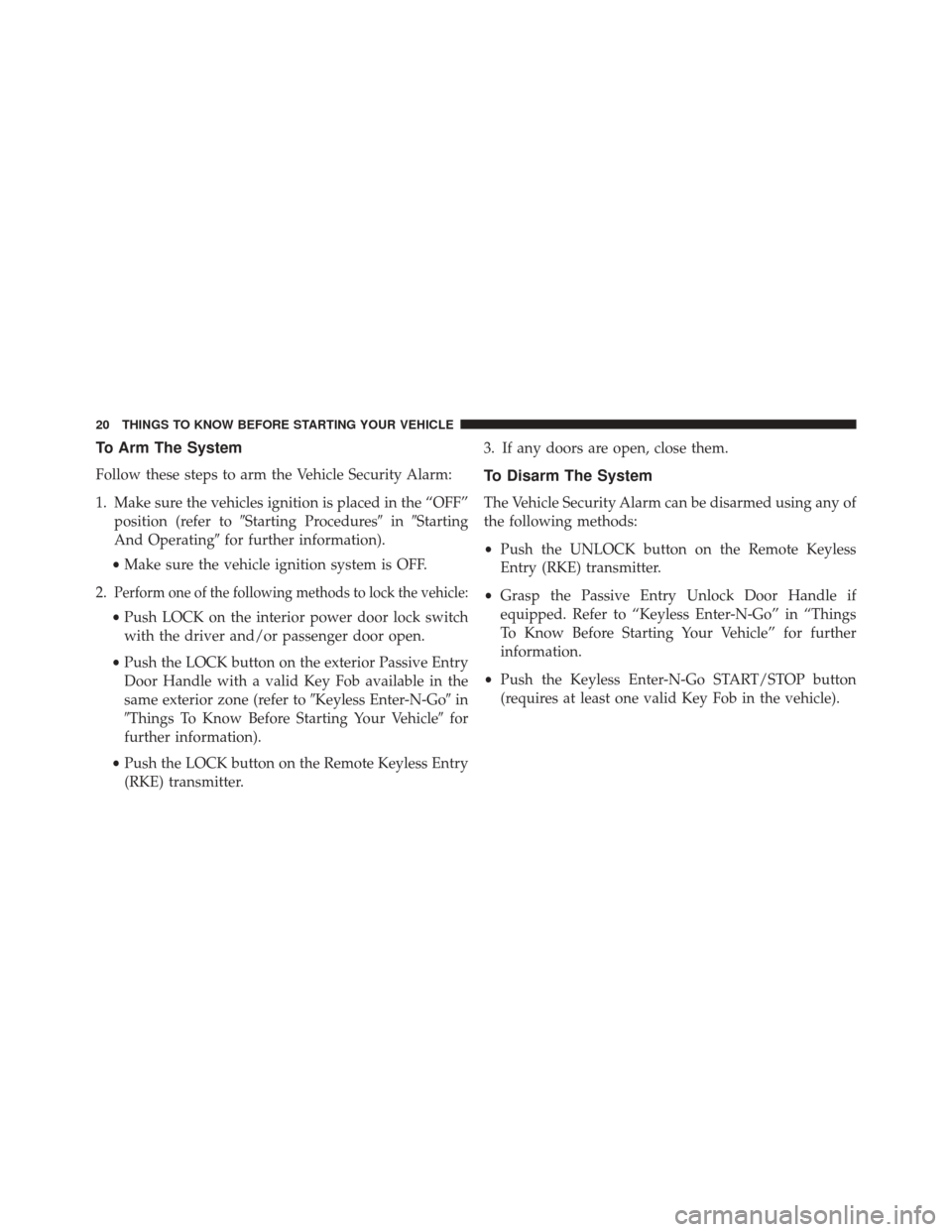 20 THINGS TO KNOW BEFORE STARTING YOUR VEHICLE

To Arm The System

Follow these steps to arm the Vehicle Security Alarm:

1. Make sure the vehicles ignition is placed in the “OFF” position (refer to ″Starting Procedures″ in ″Starting And Operating″ for further information).

• Make sure the vehicle ignition system is OFF.

2. Perform one of the following methods to lock the vehicle:

• Push LOCK on the interior power door lock switch with the driver and/or passenger door open.

• Push the LOCK button on the exterior Passive Entry Door Handle with a valid Key Fob available in the same exterior zone (refer to ″Keyless Enter-N-Go″ in ″Things To Know Before Starting Your Vehicle″ for further information).

• Push the LOCK button on the Remote Keyless Entry (RKE) transmitter.

3. If any doors are open, close them.

To Disarm The System

The Vehicle Security Alarm can be disarmed using any of the following methods:

• Push the UNLOCK button on the Remote Keyless Entry (RKE) transmitter.

• Grasp the Passive Entry Unlock Door Handle if equipped. Refer to “Keyless Enter-N-Go” in “Things To Know Before Starting Your Vehicle” for further information.

• Push the Keyless Enter-N-Go START/STOP button (requires at least one valid Key Fob in the vehicle).

carmanualsonline.info